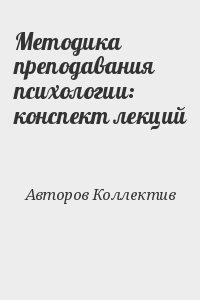 Методика преподавания психологии: конспект лекций

Авторов Коллектив